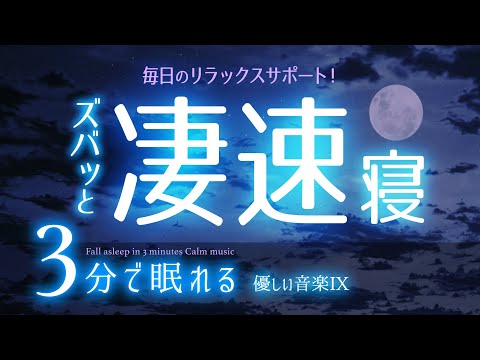 毎日のリラックスサポート!

ズバッと

凄速寝

Fall asleep in 3 minutes Calm music

3分で眠れる

優しい音楽IX